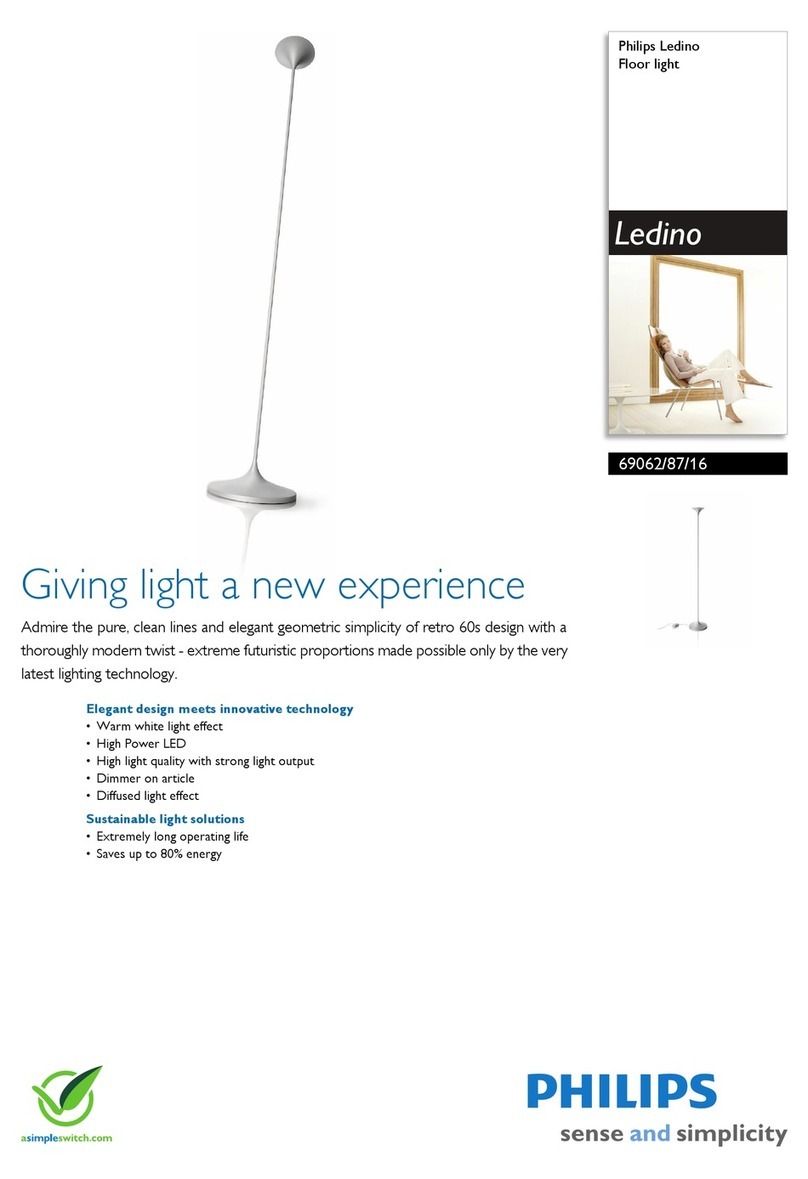 Philips Ledino
Floor light

Ledino

69062/87/16

Giving light a new experience

Admire the pure, clean lines and elegant geometric simplicity of retro 60s design with a thoroughly modern twist - extreme futuristic proportions made possible only by the very latest lighting technology.

Elegant design meets innovative technology
• Warm white light effect
• High Power LED
• High light quality with strong light output
• Dimmer on article
• Diffused light effect

Sustainable light solutions
• Extremely long operating life
• Saves up to 80% energy

asimpleswitch.com

PHILIPS
sense and simplicity